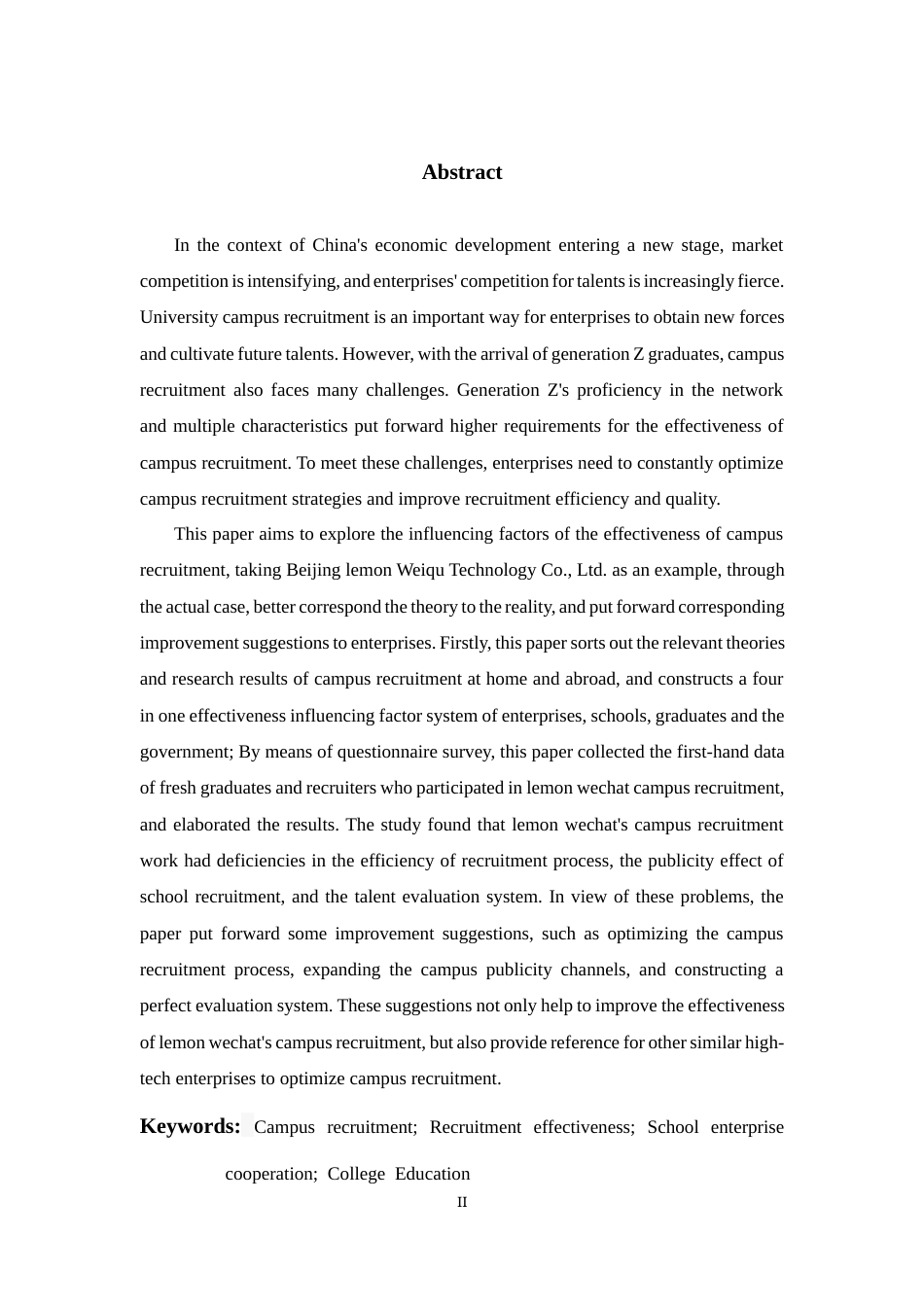 Abstract

In the context of China's economic development entering a new stage, market competition is intensifying, and enterprises' competition for talents is increasingly fierce. University campus recruitment is an important way for enterprises to obtain new forces and cultivate future talents. However, with the arrival of generation Z graduates, campus recruitment also faces many challenges. Generation Z's proficiency in the network and multiple characteristics put forward higher requirements for the effectiveness of campus recruitment. To meet these challenges, enterprises need to constantly optimize campus recruitment strategies and improve recruitment efficiency and quality.

This paper aims to explore the influencing factors of the effectiveness of campus recruitment, taking Beijing lemon Weiqu Technology Co., Ltd. as an example, through the actual case, better correspond the theory to the reality, and put forward corresponding improvement suggestions to enterprises. Firstly, this paper sorts out the relevant theories and research results of campus recruitment at home and abroad, and constructs a four in one effectiveness influencing factor system of enterprises, schools, graduates and the government; By means of questionnaire survey, this paper collected the first-hand data of fresh graduates and recruiters who participated in lemon wechat campus recruitment, and elaborated the results. The study found that lemon wechat's campus recruitment work had deficiencies in the efficiency of recruitment process, the publicity effect of school recruitment, and the talent evaluation system. In view of these problems, the paper put forward some improvement suggestions, such as optimizing the campus recruitment process, expanding the campus publicity channels, and constructing a perfect evaluation system. These suggestions not only help to improve the effectiveness of lemon wechat's campus recruitment, but also provide reference for other similar high-tech enterprises to optimize campus recruitment.

Keywords: Campus recruitment; Recruitment effectiveness; School enterprise cooperation; College Education

II